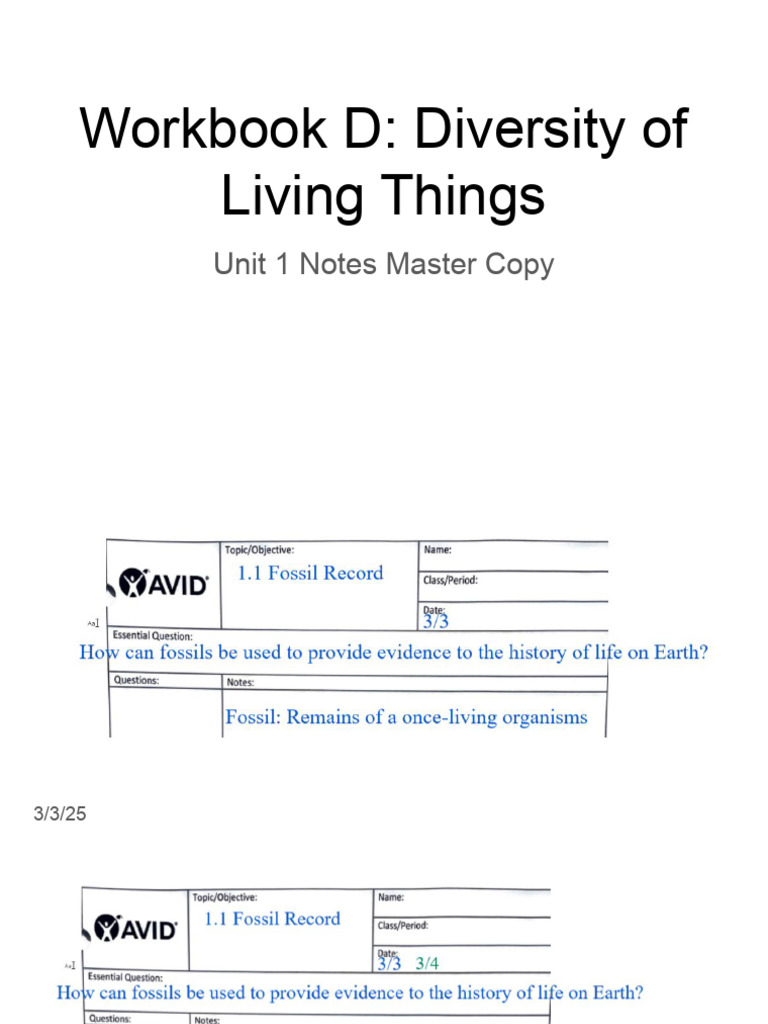 Workbook D: Diversity of Living Things

Unit 1 Notes Master Copy

AVID

Topic/Objective:
1.1 Fossil Record

Name:

Class/Period:

Date:
3/3

Essential Question:
How can fossils be used to provide evidence to the history of life on Earth?

Questions:

Notes:
Fossil: Remains of a once-living organisms

3/3/25

AVID

Topic/Objective:
1.1 Fossil Record

Name:

Class/Period:

Date:
3/3 3/4

Essential Question:
How can fossils be used to provide evidence to the history of life on Earth?

Questions:

Notes: